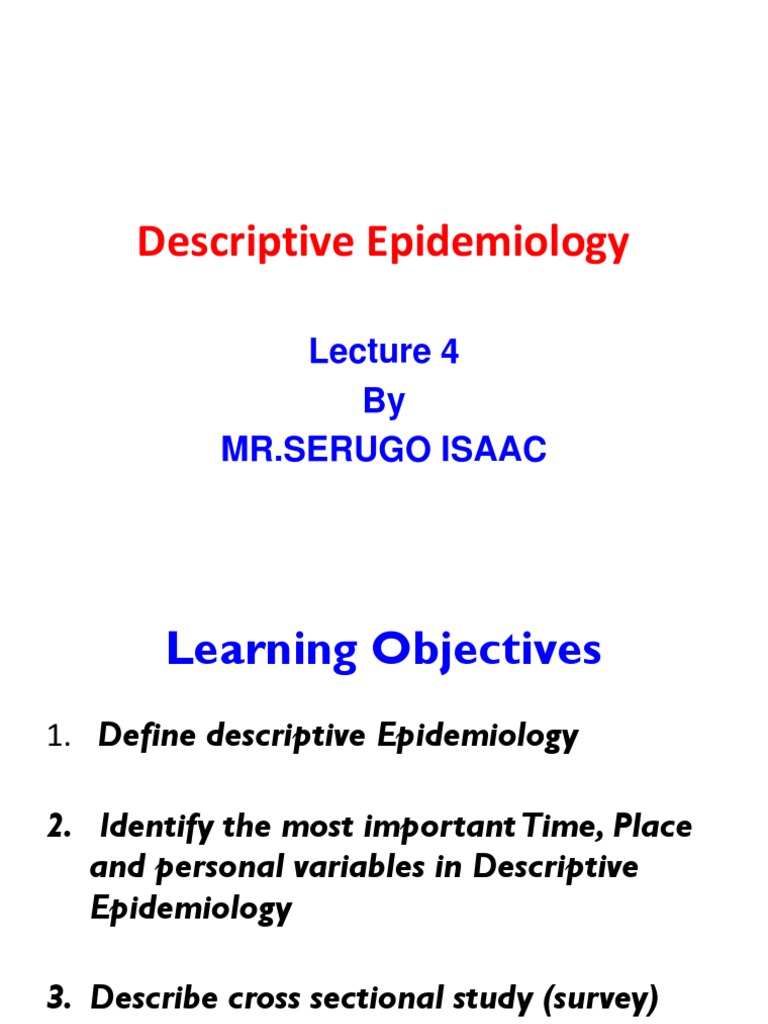 Descriptive Epidemiology

Lecture 4
By
MR.SERUGO ISAAC

Learning Objectives

1. Define descriptive Epidemiology

2. Identify the most important Time, Place and personal variables in Descriptive Epidemiology

3. Describe cross sectional study (survey)